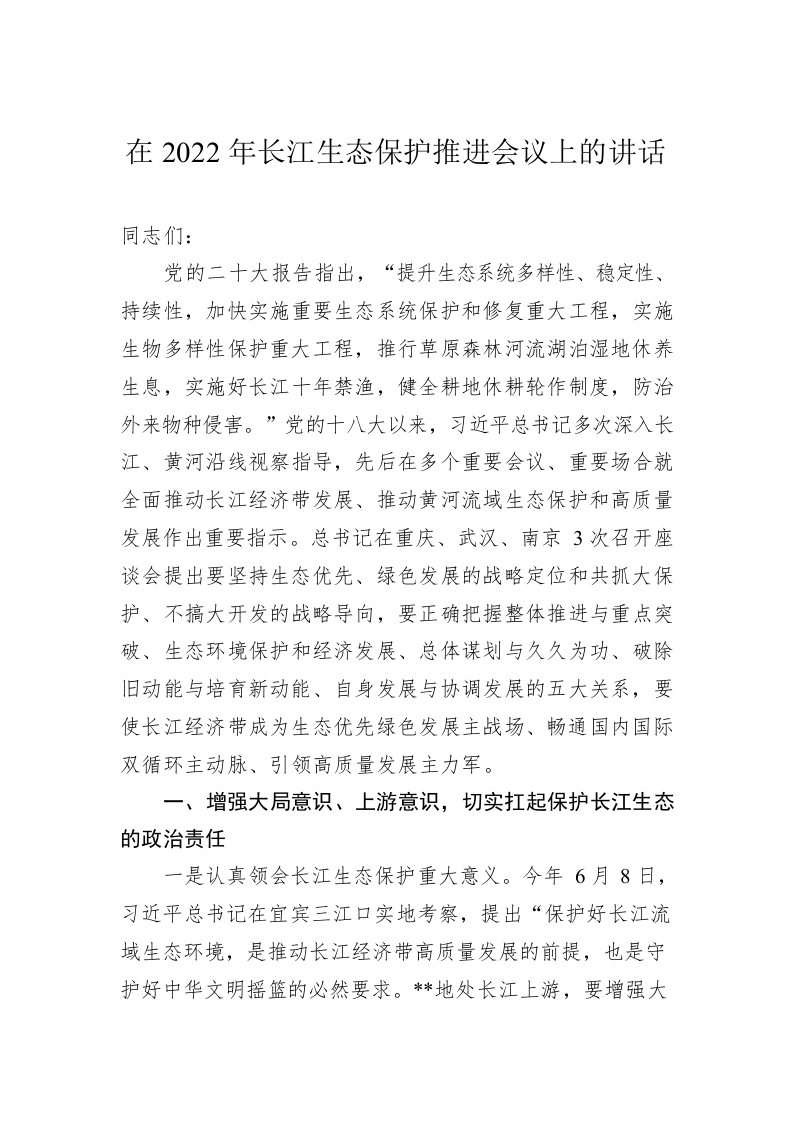 在2022年长江生态保护推进会议上的讲话

同志们：

党的二十大报告指出，“提升生态系统多样性、稳定性、持续性，加快实施重要生态系统保护和修复重大工程，实施生物多样性保护重大工程，推行草原森林河流湖泊湿地休养生息，实施好长江十年禁渔，健全耕地休耕轮作制度，防治外来物种侵害。”党的十八大以来，习近平总书记多次深入长江、黄河沿线视察指导，先后在多个重要会议、重要场合就全面推动长江经济带发展、推动黄河流域生态保护和高质量发展作出重要指示。总书记在重庆、武汉、南京3次召开座谈会提出要坚持生态优先、绿色发展的战略定位和共抓大保护、不搞大开发的战略导向，要正确把握整体推进与重点突破、生态环境保护和经济发展、总体谋划与久久为功、破除旧动能与培育新动能、自身发展与协调发展的五大关系，要使长江经济带成为生态优先绿色发展主战场、畅通国内国际双循环主动脉、引领高质量发展主力军。

一、增强大局意识、上游意识，切实扛起保护长江生态的政治责任

一是认真领会长江生态保护重大意义。今年6月8日，习近平总书记在宜宾三江口实地考察，提出“保护好长江流域生态环境，是推动长江经济带高质量发展的前提，也是守护好中华文明摇篮的必然要求。**地处长江上游，要增强大